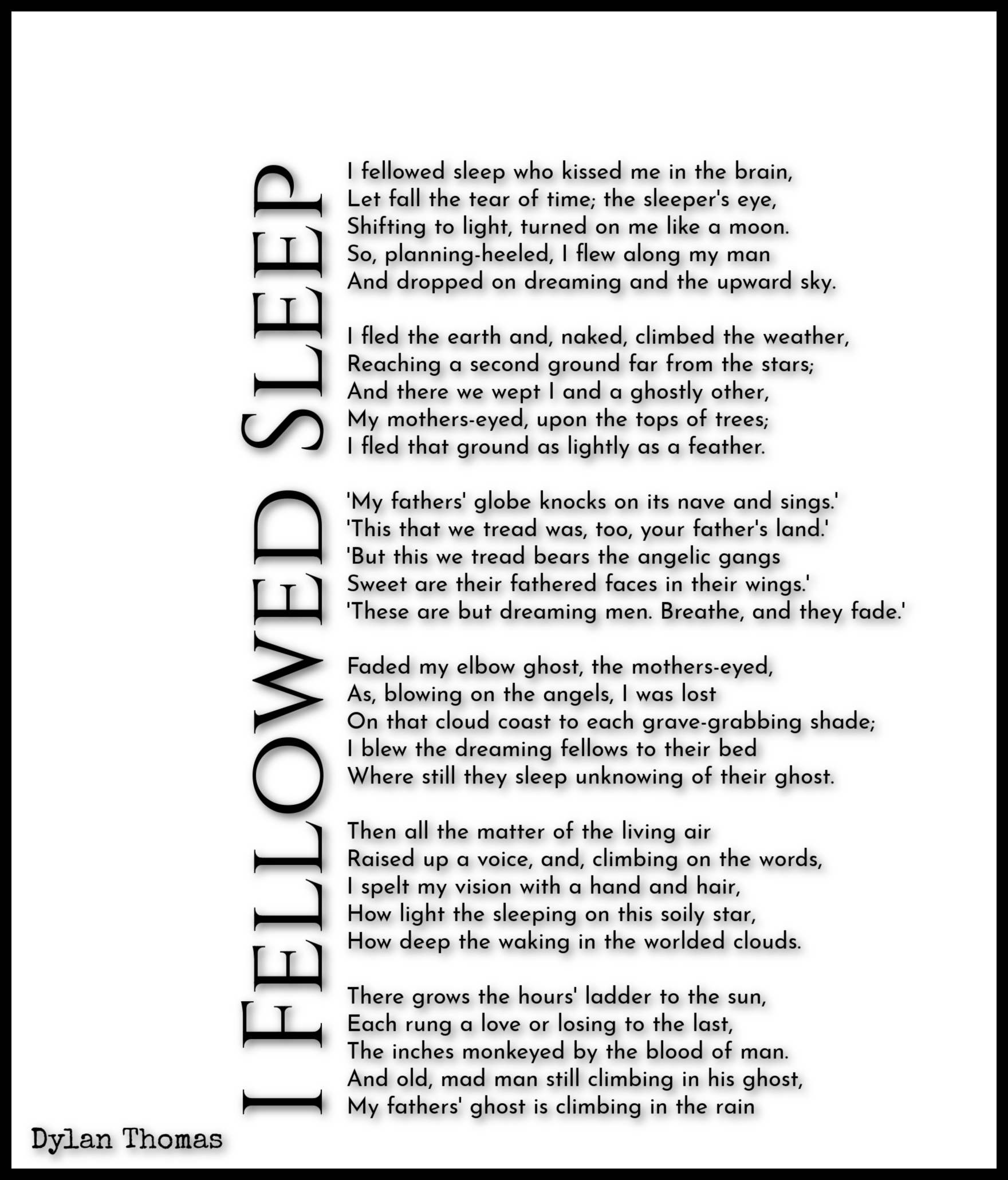 I FELLOWED SLEEP

I fellowed sleep who kissed me in the brain,
Let fall the tear of time; the sleeper's eye,
Shifting to light, turned on me like a moon.
So, planning-heeled, I flew along my man
And dropped on dreaming and the upward sky.

I fled the earth and, naked, climbed the weather,
Reaching a second ground far from the stars;
And there we wept I and a ghostly other,
My mothers-eyed, upon the tops of trees;
I fled that ground as lightly as a feather.

'My fathers' globe knocks on its nave and sings.'
'This that we tread was, too, your father's land.'
'But this we tread bears the angelic gangs
Sweet are their fathered faces in their wings.'
'These are but dreaming men. Breathe, and they fade.'

Faded my elbow ghost, the mothers-eyed,
As, blowing on the angels, I was lost
On that cloud coast to each grave-grabbing shade;
I blew the dreaming fellows to their bed
Where still they sleep unknowing of their ghost.

Then all the matter of the living air
Raised up a voice, and, climbing on the words,
I spelt my vision with a hand and hair,
How light the sleeping on this soily star,
How deep the waking in the worlded clouds.

There grows the hours' ladder to the sun,
Each rung a love or losing to the last,
The inches monkeyed by the blood of man.
And old, mad man still climbing in his ghost,
My fathers' ghost is climbing in the rain

Dylan Thomas